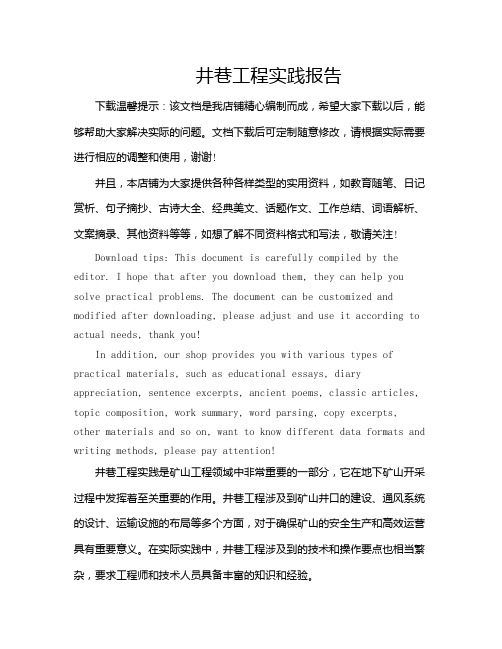 井巷工程实践报告

下载温馨提示：该文档是我店铺精心编制而成，希望大家下载以后，能够帮助大家解决实际的问题。文档下载后可定制随意修改，请根据实际需要进行相应的调整和使用，谢谢!

并且，本店铺为大家提供各种各样类型的实用资料，如教育随笔、日记赏析、句子摘抄、古诗大全、经典美文、话题作文、工作总结、词语解析、文案摘录、其他资料等等，如想了解不同资料格式和写法，敬请关注!

Download tips: This document is carefully compiled by the editor. I hope that after you download them, they can help you solve practical problems. The document can be customized and modified after downloading, please adjust and use it according to actual needs, thank you!

In addition, our shop provides you with various types of practical materials, such as educational essays, diary appreciation, sentence excerpts, ancient poems, classic articles, topic composition, work summary, word parsing, copy excerpts, other materials and so on, want to know different data formats and writing methods, please pay attention!

井巷工程实践是矿山工程领域中非常重要的一部分，它在地下矿山开采过程中发挥着至关重要的作用。井巷工程涉及到矿山井口的建设、通风系统的设计、运输设施的布局等多个方面，对于确保矿山的安全生产和高效运营具有重要意义。在实际实践中，井巷工程涉及到的技术和操作要点也相当繁杂，要求工程师和技术人员具备丰富的知识和经验。